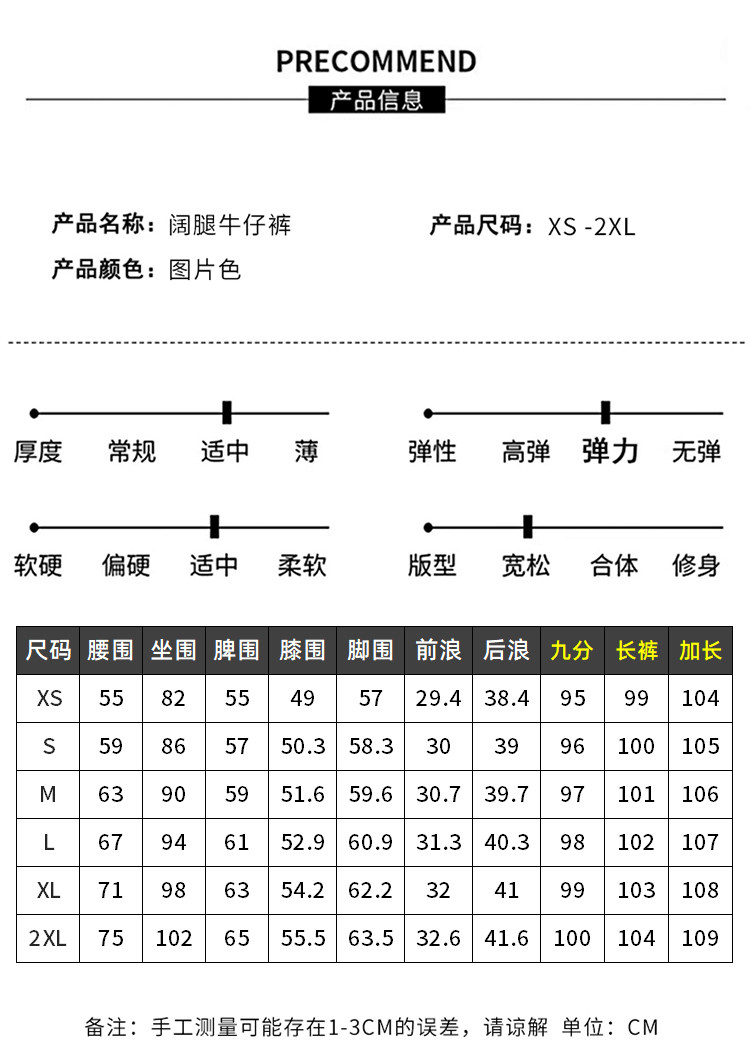 PRECOMMEND

产品信息

产品名称：阔腿牛仔裤

产品尺码：XS -2XL

产品颜色：图片色

厚度 常规 适中 薄

弹性 高弹 弹力 无弹

软硬 偏硬 适中 柔软

版型 宽松 合体 修身

| 尺码 | 腰围 | 坐围 | 脾围 | 膝围 | 脚围 | 前浪 | 后浪 | 九分 | 长裤 | 加长 |
|---|---|---|---|---|---|---|---|---|---|---|
| XS | 55 | 82 | 55 | 49 | 57 | 29.4 | 38.4 | 95 | 99 | 104 |
| S | 59 | 86 | 57 | 50.3 | 58.3 | 30 | 39 | 96 | 100 | 105 |
| M | 63 | 90 | 59 | 51.6 | 59.6 | 30.7 | 39.7 | 97 | 101 | 106 |
| L | 67 | 94 | 61 | 52.9 | 60.9 | 31.3 | 40.3 | 98 | 102 | 107 |
| XL | 71 | 98 | 63 | 54.2 | 62.2 | 32 | 41 | 99 | 103 | 108 |
| 2XL | 75 | 102 | 65 | 55.5 | 63.5 | 32.6 | 41.6 | 100 | 104 | 109 |

备注：手工测量可能存在1-3CM的误差，请谅解 单位：CM